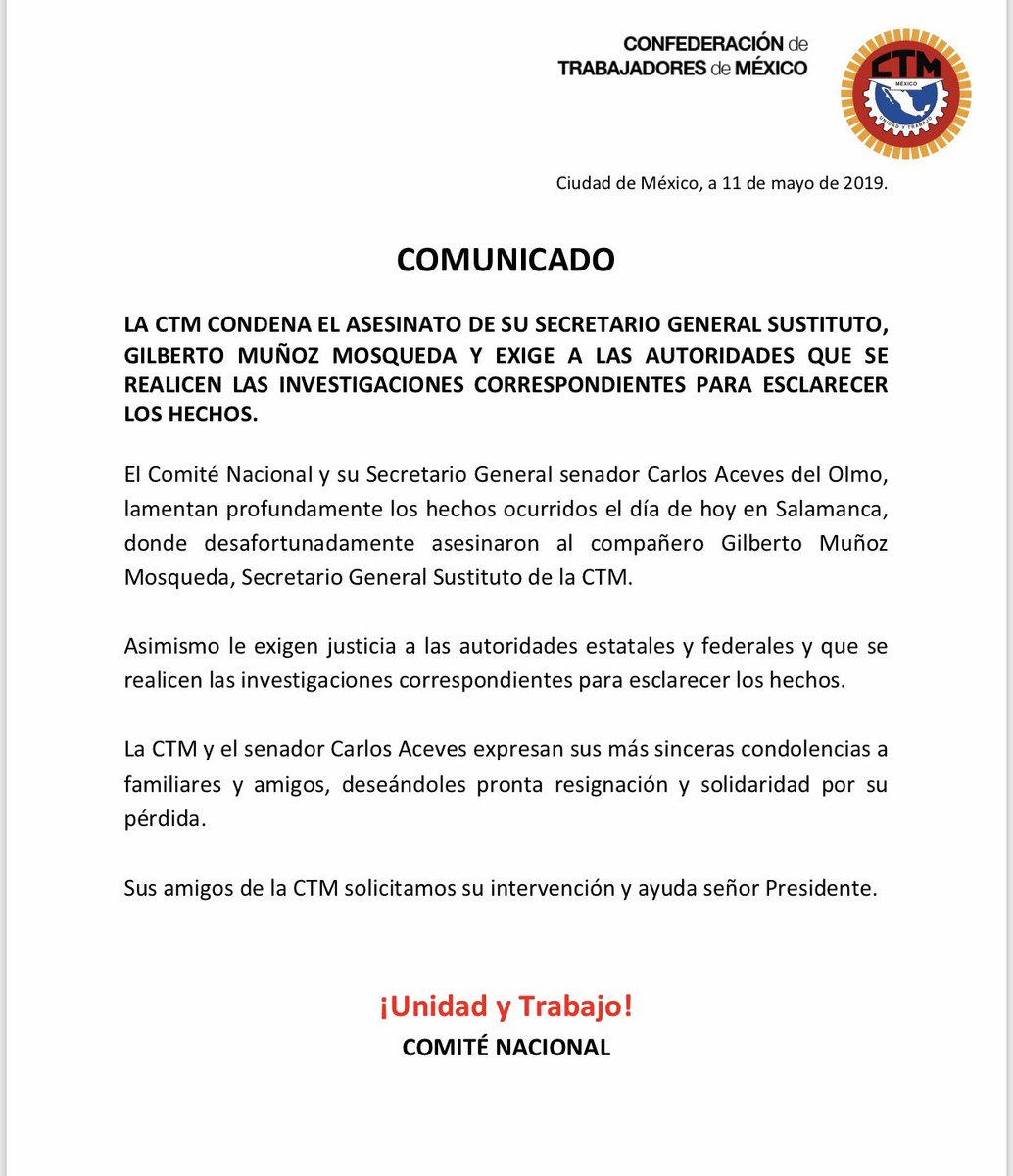 CONFEDERACIÓN de TRABAJADORES de MÉXICO

CTM
MÉXICO
UNIDAD Y TRABAJO

Ciudad de México, a 11 de mayo de 2019.

COMUNICADO

LA CTM CONDENA EL ASESINATO DE SU SECRETARIO GENERAL SUSTITUTO, GILBERTO MUÑOZ MOSQUEDA Y EXIGE A LAS AUTORIDADES QUE SE REALICEN LAS INVESTIGACIONES CORRESPONDIENTES PARA ESCLARECER LOS HECHOS.

El Comité Nacional y su Secretario General senador Carlos Aceves del Olmo, lamentan profundamente los hechos ocurridos el día de hoy en Salamanca, donde desafortunadamente asesinaron al compañero Gilberto Muñoz Mosqueda, Secretario General Sustituto de la CTM.

Asimismo le exigen justicia a las autoridades estatales y federales y que se realicen las investigaciones correspondientes para esclarecer los hechos.

La CTM y el senador Carlos Aceves expresan sus más sinceras condolencias a familiares y amigos, deseándoles pronta resignación y solidaridad por su pérdida.

Sus amigos de la CTM solicitamos su intervención y ayuda señor Presidente.

¡Unidad y Trabajo!
COMITÉ NACIONAL